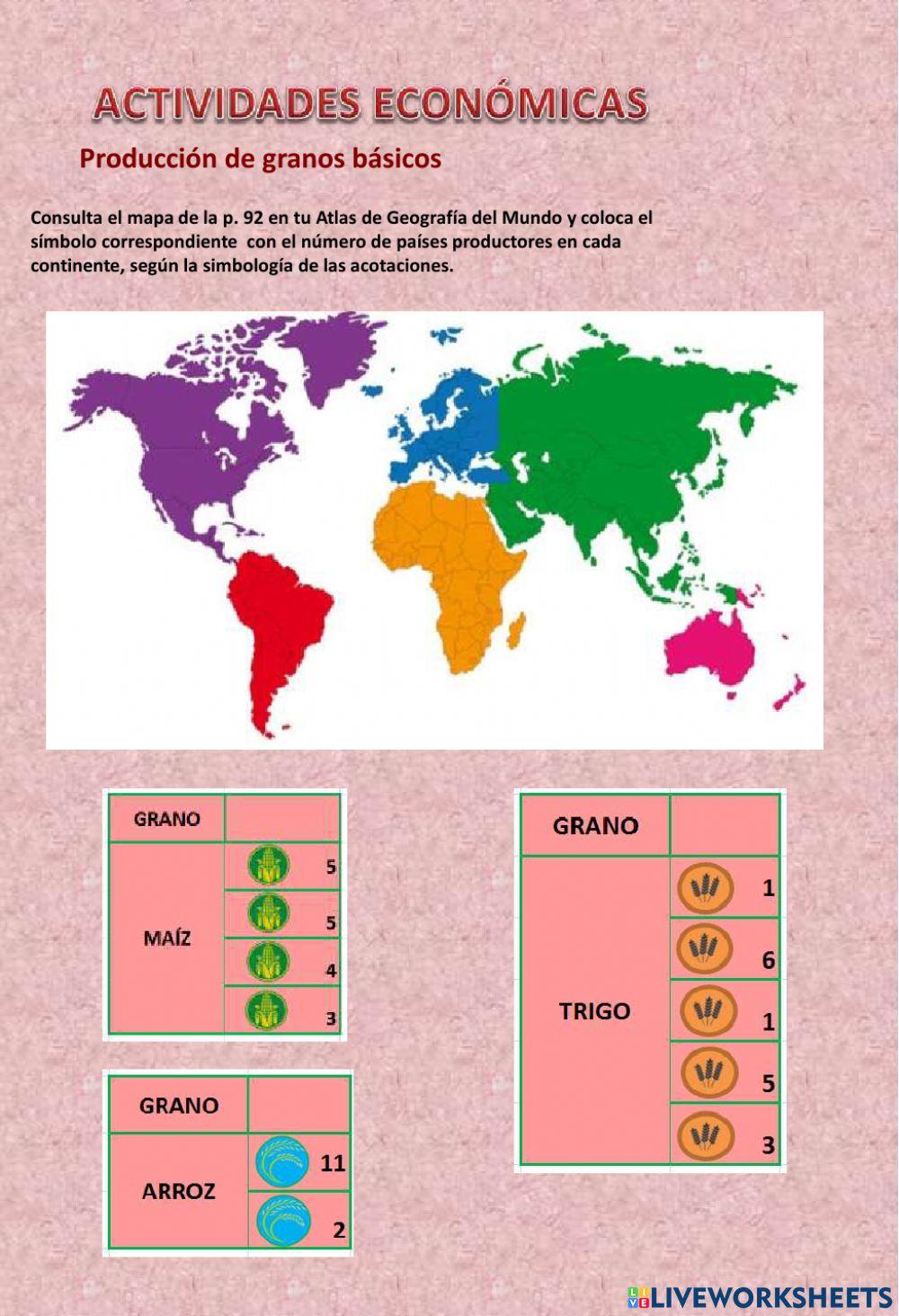 ACTIVIDADES ECONÓMICAS

Producción de granos básicos

Consulta el mapa de la p. 92 en tu Atlas de Geografía del Mundo y coloca el símbolo correspondiente con el número de países productores en cada continente, según la simbología de las acotaciones.

| GRANO | |
|---|---|
| MAÍZ | 5 |
| | 5 |
| | 4 |
| | 3 |

| GRANO | |
|---|---|
| ARROZ | 11 |
| | 2 |

| GRANO | |
|---|---|
| TRIGO | 1 |
| | 6 |
| | 1 |
| | 5 |
| | 3 |

LIVEWORKSHEETS